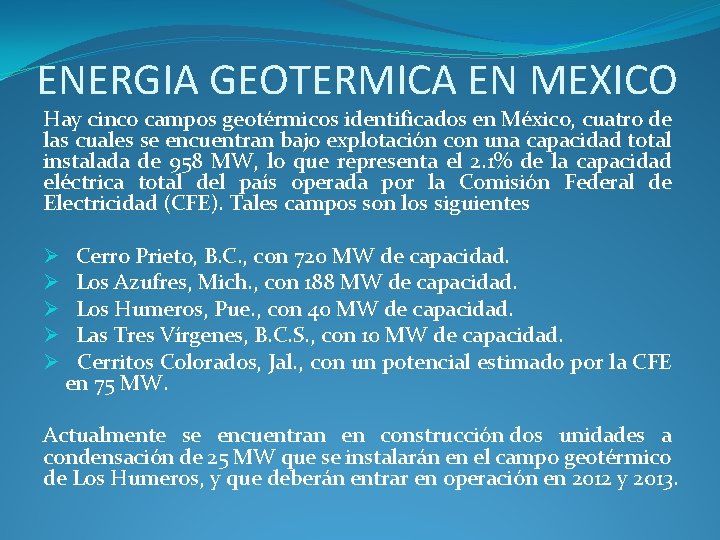 ENERGIA GEOTERMICA EN MEXICO

Hay cinco campos geotérmicos identificados en México, cuatro de las cuales se encuentran bajo explotación con una capacidad total instalada de 958 MW, lo que representa el 2.1% de la capacidad eléctrica total del país operada por la Comisión Federal de Electricidad (CFE). Tales campos son los siguientes

➢ Cerro Prieto, B.C., con 720 MW de capacidad.
➢ Los Azufres, Mich., con 188 MW de capacidad.
➢ Los Humeros, Pue., con 40 MW de capacidad.
➢ Las Tres Vírgenes, B.C.S., con 10 MW de capacidad.
➢ Cerritos Colorados, Jal., con un potencial estimado por la CFE en 75 MW.

Actualmente se encuentran en construcción dos unidades a condensación de 25 MW que se instalarán en el campo geotérmico de Los Humeros, y que deberán entrar en operación en 2012 y 2013.